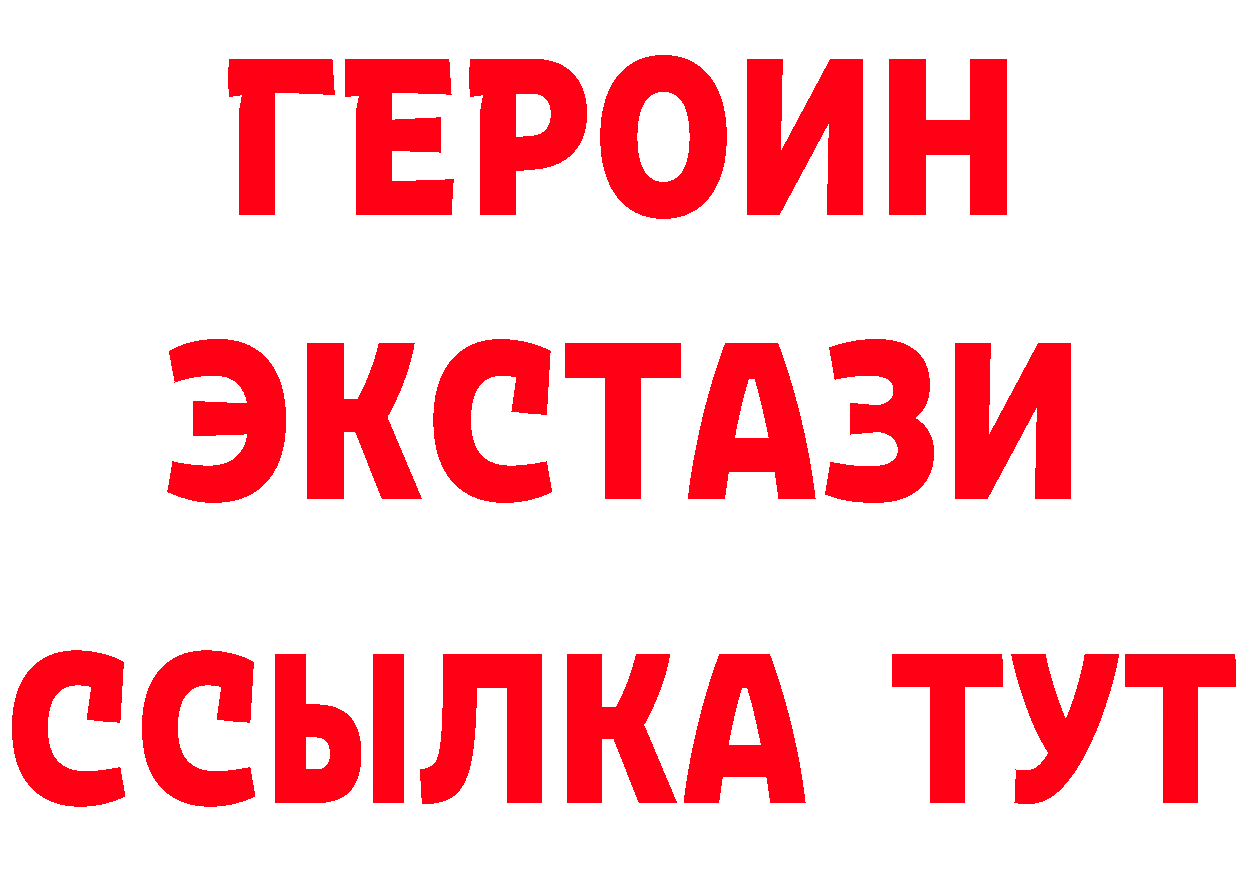 ГЕРОИН
ЭКСТАЗИ
ССЫЛКА ТУТ